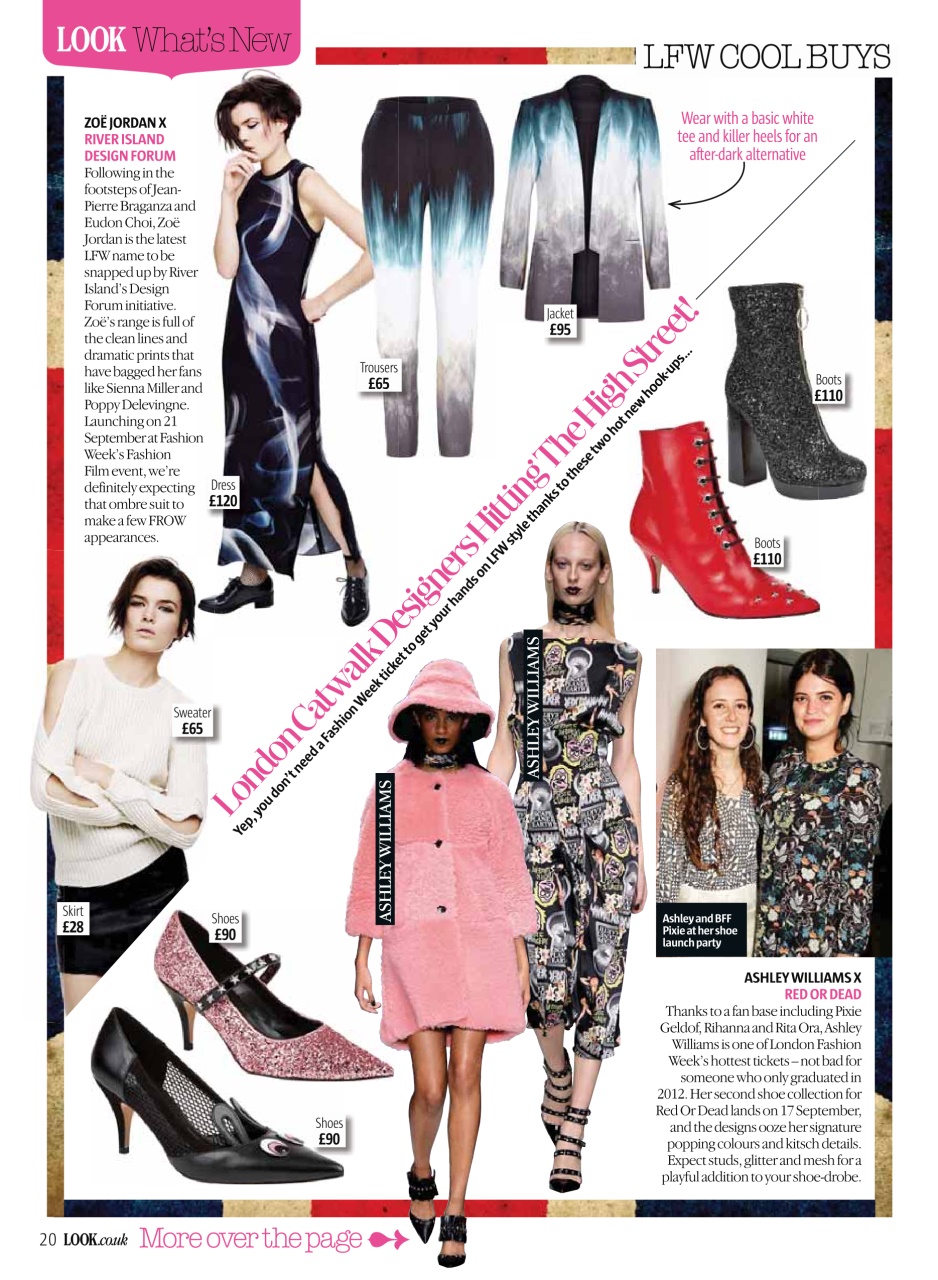 LOOK What's New

LFW COOL BUYS

ZOË JORDAN X RIVER ISLAND DESIGN FORUM
Following in the footsteps of Jean-Pierre Braganza and Eudon Choi, Zoë Jordan is the latest LFW name to be snapped up by River Island's Design Forum initiative. Zoë's range is full of the clean lines and dramatic prints that have bagged her fans like Sienna Miller and Poppy Delevingne. Launching on 21 September at Fashion Week's Fashion Film event, we're definitely expecting that ombre suit to make a few FROW appearances.

Dress £120

Trousers £65

Jacket £95

Wear with a basic white tee and killer heels for an after-dark alternative

Boots £110

Boots £110

London Catwalk Designers Hitting The High Street!

Yep, you don't need a Fashion Week ticket to get your hands on LFW style thanks to these two hot new hook-ups...

Sweater £65

Skirt £28

Shoes £90

Shoes £90

ASHLEY WILLIAMS

ASHLEY WILLIAMS

Ashley and BFF Pixie at her shoe launch party

ASHLEY WILLIAMS X RED OR DEAD
Thanks to a fan base including Pixie Geldof, Rihanna and Rita Ora, Ashley Williams is one of London Fashion Week's hottest tickets – not bad for someone who only graduated in 2012. Her second shoe collection for Red Or Dead lands on 17 September, and the designs ooze her signature popping colours and kitsch details. Expect studs, glitter and mesh for a playful addition to your shoe-drobe.

20 LOOK.co.uk More over the page